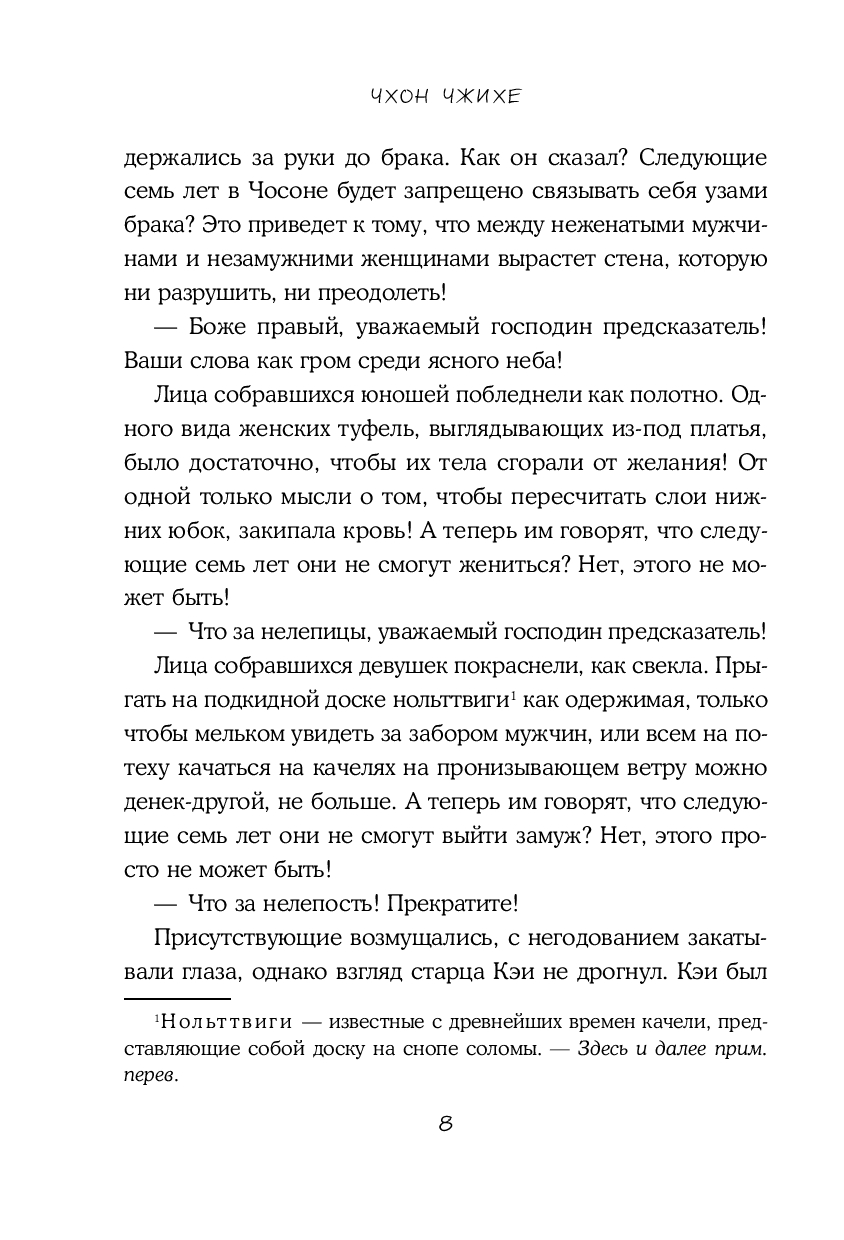 ЧХОН ЧЖИХЕ

держались за руки до брака. Как он сказал? Следующие семь лет в Чосоне будет запрещено связывать себя узами брака? Это приведет к тому, что между неженатыми мужчинами и незамужними женщинами вырастет стена, которую ни разрушить, ни преодолеть!

— Боже правый, уважаемый господин предсказатель! Ваши слова как гром среди ясного неба!

Лица собравшихся юношей побледнели как полотно. Одного вида женских туфель, выглядывающих из-под платья, было достаточно, чтобы их тела сгорали от желания! От одной только мысли о том, чтобы пересчитать слои нижних юбок, закипала кровь! А теперь им говорят, что следующие семь лет они не смогут жениться? Нет, этого не может быть!

— Что за нелепицы, уважаемый господин предсказатель!

Лица собравшихся девушек покраснели, как свекла. Прыгать на подкидной доске нольттвиги$^1$ как одержимая, только чтобы мельком увидеть за забором мужчин, или всем на потеху качаться на качелях на пронизывающем ветру можно денек-другой, не больше. А теперь им говорят, что следующие семь лет они не смогут выйти замуж? Нет, этого просто не может быть!

— Что за нелепость! Прекратите!

Присутствующие возмущались, с негодованием закатывали глаза, однако взгляд старца Кэи не дрогнул. Кэи был

$^1$Нольттвиги — известные с древнейших времен качели, представляющие собой доску на снопе соломы. — Здесь и далее прим. перев.

8